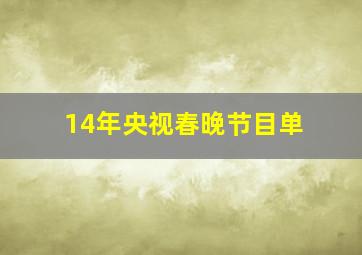 14年央视春晚节目单